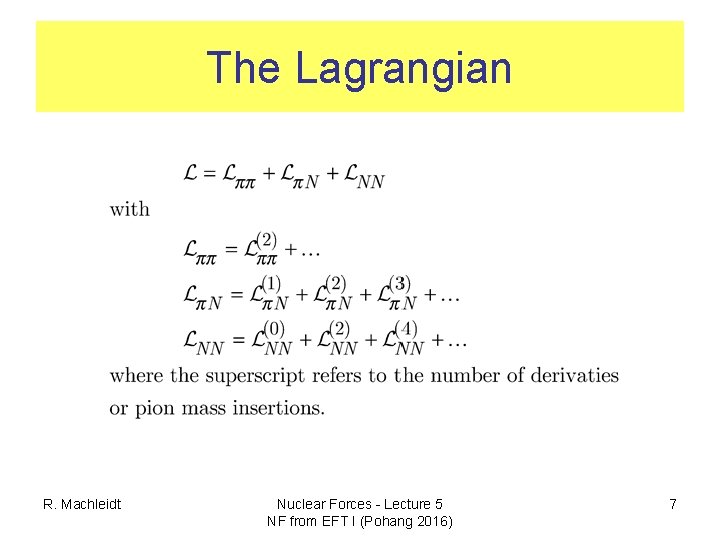 The Lagrangian

$\mathcal{L} = \mathcal{L}_{\pi\pi} + \mathcal{L}_{\pi N} + \mathcal{L}_{NN}$

with

$\mathcal{L}_{\pi\pi} = \mathcal{L}_{\pi\pi}^{(2)} + \ldots$

$\mathcal{L}_{\pi N} = \mathcal{L}_{\pi N}^{(1)} + \mathcal{L}_{\pi N}^{(2)} + \mathcal{L}_{\pi N}^{(3)} + \ldots$

$\mathcal{L}_{NN} = \mathcal{L}_{NN}^{(0)} + \mathcal{L}_{NN}^{(2)} + \mathcal{L}_{NN}^{(4)} + \ldots$

where the superscript refers to the number of derivaties or pion mass insertions.

R. Machleidt

Nuclear Forces - Lecture 5
NF from EFT I (Pohang 2016)

7